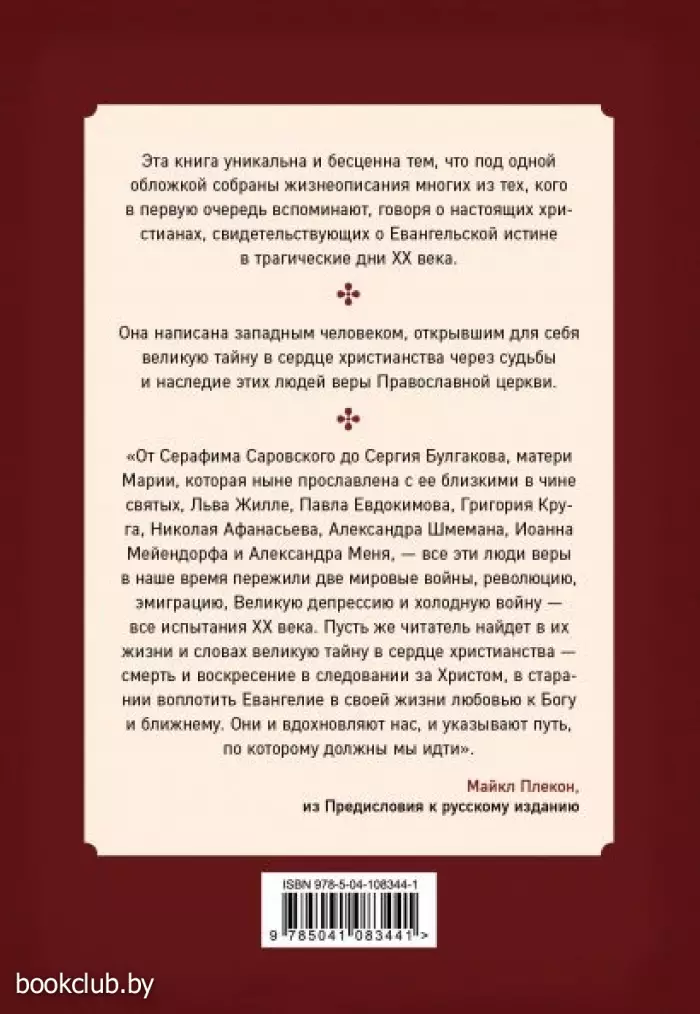 Эта книга уникальна и бесценна тем, что под одной обложкой собраны жизнеописания многих из тех, кого в первую очередь вспоминают, говоря о настоящих христианах, свидетельствующих о Евангельской истине в трагические дни XX века.

Она написана западным человеком, открывшим для себя великую тайну в сердце христианства через судьбы и наследие этих людей веры Православной церкви.

«От Серафима Саровского до Сергия Булгакова, матери Марии, которая ныне прославлена с ее близкими в чине святых, Льва Жилле, Павла Евдокимова, Григория Круга, Николая Афанасьева, Александра Шмемана, Иоанна Мейендорфа и Александра Меня, — все эти люди веры в наше время пережили две мировые войны, революцию, эмиграцию, Великую депрессию и холодную войну — все испытания XX века. Пусть же читатель найдет в их жизни и словах великую тайну в сердце христианства — смерть и воскресение в следовании за Христом, в старании воплотить Евангелие в своей жизни любовью к Богу и ближнему. Они и вдохновляют нас, и указывают путь, по которому должны мы идти».

Майкл Плекон,
из Предисловия к русскому изданию

ISBN 978-5-04-108344-1

9 785041 083441 >

bookclub.by